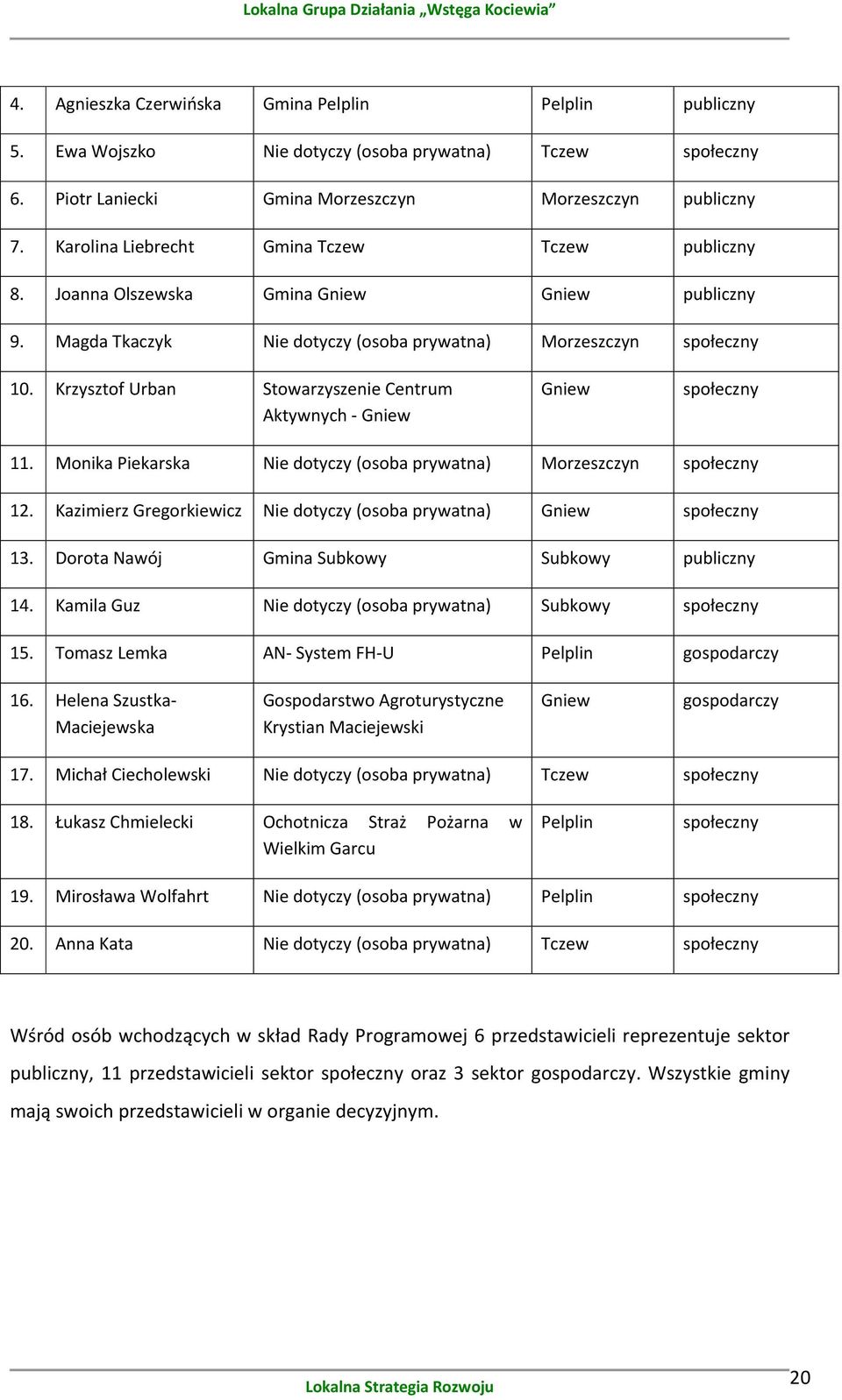 Lokalna Grupa Działania „Wstęga Kociewia”

| | | | | |
|---|---|---|---|---|
| 4. | Agnieszka Czerwińska | Gmina Pelplin | Pelplin | publiczny |
| 5. | Ewa Wojszko | Nie dotyczy (osoba prywatna) | Tczew | społeczny |
| 6. | Piotr Laniecki | Gmina Morzeszczyn | Morzeszczyn | publiczny |
| 7. | Karolina Liebrecht | Gmina Tczew | Tczew | publiczny |
| 8. | Joanna Olszewska | Gmina Gniew | Gniew | publiczny |
| 9. | Magda Tkaczyk | Nie dotyczy (osoba prywatna) | Morzeszczyn | społeczny |
| 10. | Krzysztof Urban | Stowarzyszenie Centrum Aktywnych - Gniew | Gniew | społeczny |
| 11. | Monika Piekarska | Nie dotyczy (osoba prywatna) | Morzeszczyn | społeczny |
| 12. | Kazimierz Gregorkiewicz | Nie dotyczy (osoba prywatna) | Gniew | społeczny |
| 13. | Dorota Nawój | Gmina Subkowy | Subkowy | publiczny |
| 14. | Kamila Guz | Nie dotyczy (osoba prywatna) | Subkowy | społeczny |
| 15. | Tomasz Lemka | AN- System FH-U | Pelplin | gospodarczy |
| 16. | Helena Szustka-Maciejewska | Gospodarstwo Agroturystyczne Krystian Maciejewski | Gniew | gospodarczy |
| 17. | Michał Ciecholewski | Nie dotyczy (osoba prywatna) | Tczew | społeczny |
| 18. | Łukasz Chmielecki | Ochotnicza Straż Pożarna w Wielkim Garcu | Pelplin | społeczny |
| 19. | Mirosława Wolfahrt | Nie dotyczy (osoba prywatna) | Pelplin | społeczny |
| 20. | Anna Kata | Nie dotyczy (osoba prywatna) | Tczew | społeczny |

Wśród osób wchodzących w skład Rady Programowej 6 przedstawicieli reprezentuje sektor publiczny, 11 przedstawicieli sektor społeczny oraz 3 sektor gospodarczy. Wszystkie gminy mają swoich przedstawicieli w organie decyzyjnym.

Lokalna Strategia Rozwoju

20